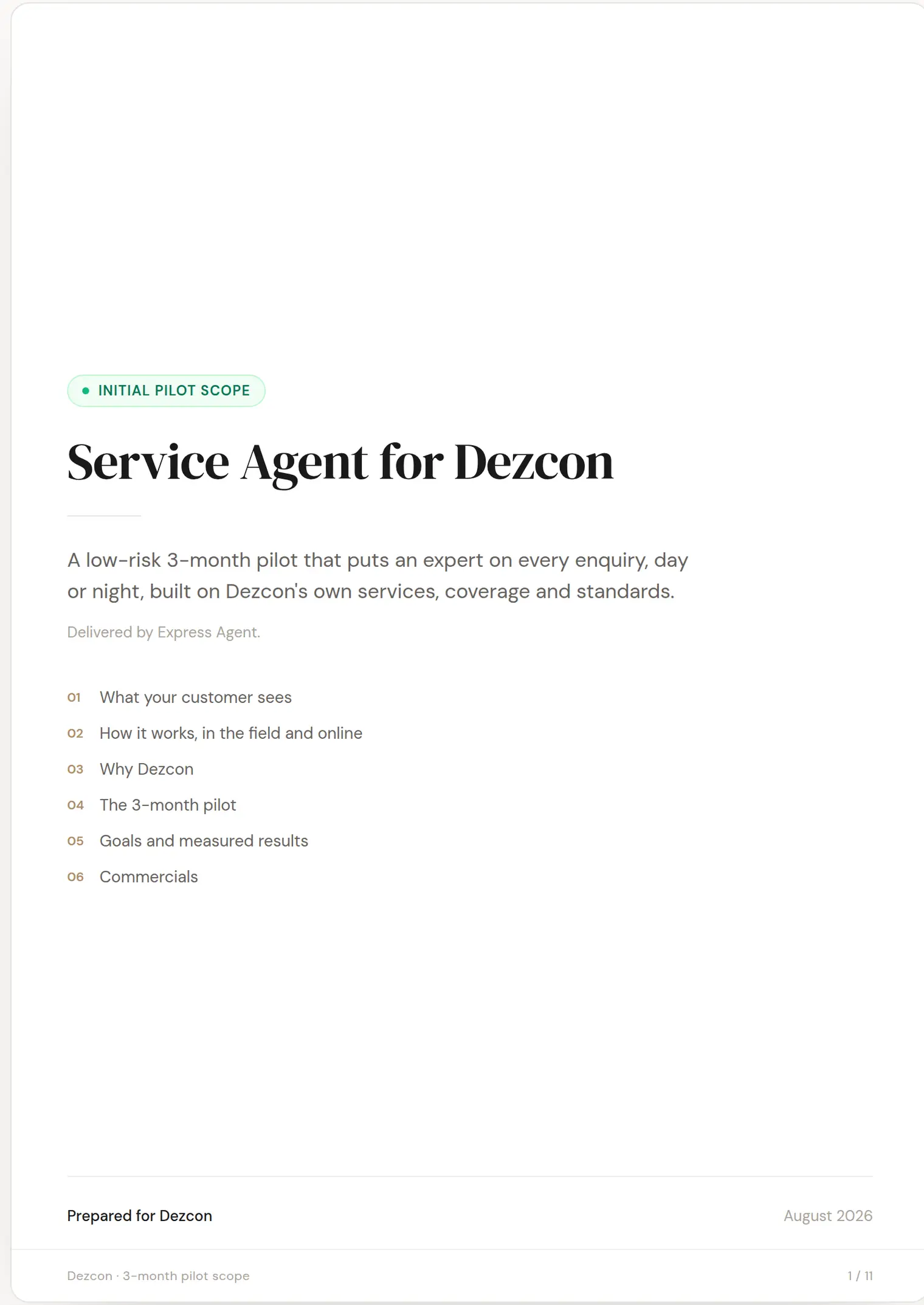 INITIAL PILOT SCOPE

Service Agent for Dezcon

A low-risk 3-month pilot that puts an expert on every enquiry, day or night, built on Dezcon's own services, coverage and standards.

Delivered by Express Agent.

01 What your customer sees
02 How it works, in the field and online
03 Why Dezcon
04 The 3-month pilot
05 Goals and measured results
06 Commercials

Prepared for Dezcon

August 2026

Dezcon · 3-month pilot scope

1 / 11